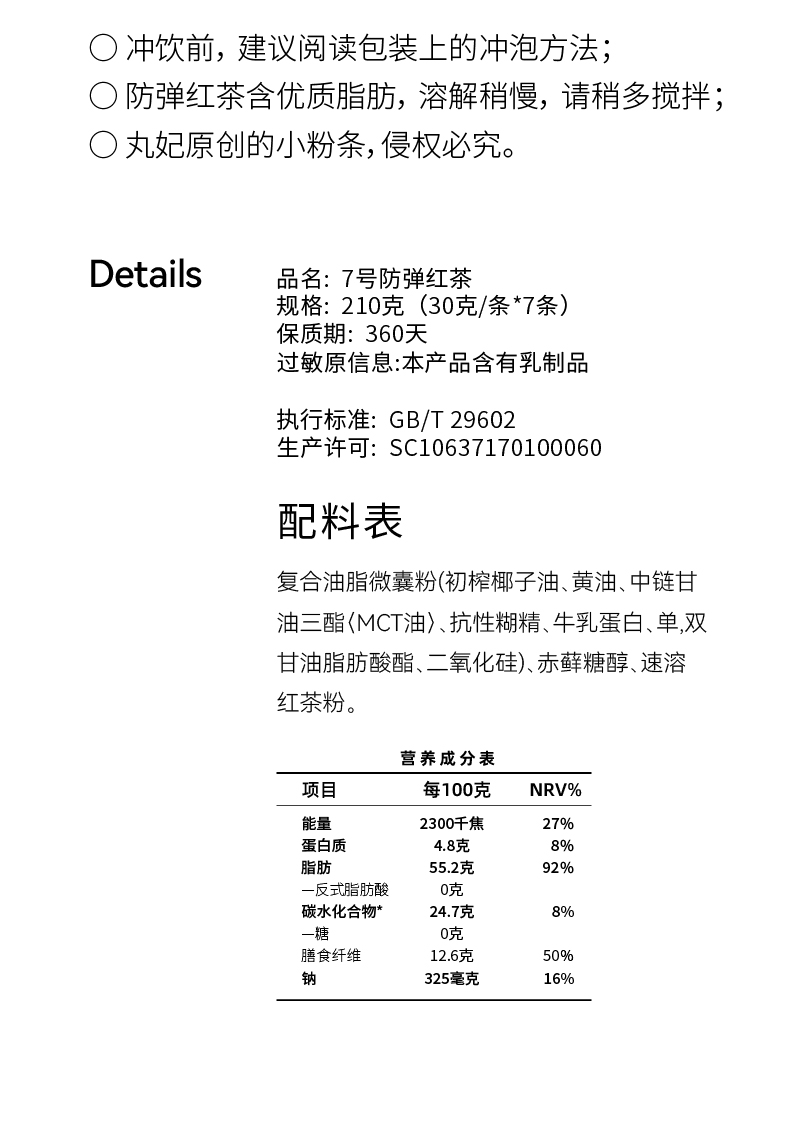 ○ 冲饮前，建议阅读包装上的冲泡方法；

○ 防弹红茶含优质脂肪，溶解稍慢，请稍多搅拌；

○ 丸妃原创的小粉条，侵权必究。

Details

品名：7号防弹红茶
规格：210克（30克/条*7条）
保质期：360天
过敏原信息:本产品含有乳制品

执行标准：GB/T 29602
生产许可：SC10637170100060

配料表

复合油脂微囊粉(初榨椰子油、黄油、中链甘油三酯〈MCT油〉、抗性糊精、牛乳蛋白、单,双甘油脂肪酸酯、二氧化硅)、赤藓糖醇、速溶红茶粉。

营养成分表

| 项目 | 每100克 | NRV% |
|---|---|---|
| 能量 | 2300千焦 | 27% |
| 蛋白质 | 4.8克 | 8% |
| 脂肪 | 55.2克 | 92% |
| —反式脂肪酸 | 0克 | |
| 碳水化合物* | 24.7克 | 8% |
| —糖 | 0克 | |
| 膳食纤维 | 12.6克 | 50% |
| 钠 | 325毫克 | 16% |